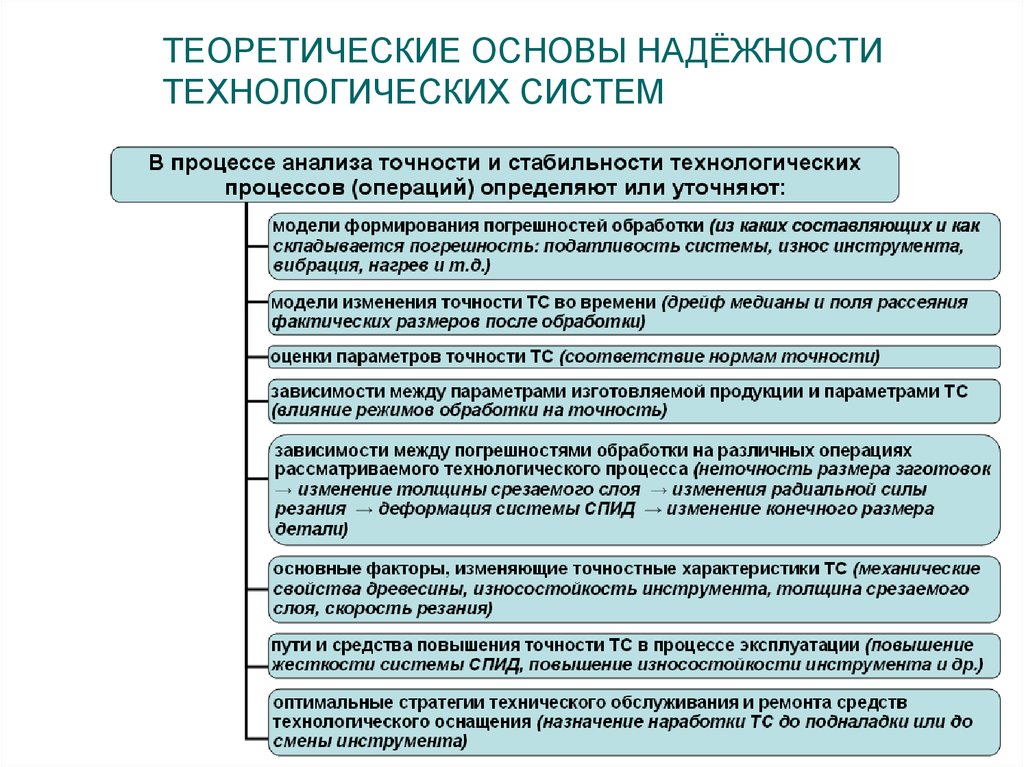 ТЕОРЕТИЧЕСКИЕ ОСНОВЫ НАДЁЖНОСТИ ТЕХНОЛОГИЧЕСКИХ СИСТЕМ

В процессе анализа точности и стабильности технологических процессов (операций) определяют или уточняют:

модели формирования погрешностей обработки (из каких составляющих и как складывается погрешность: податливость системы, износ инструмента, вибрация, нагрев и т.д.)

модели изменения точности ТС во времени (дрейф медианы и поля рассеяния фактических размеров после обработки)

оценки параметров точности ТС (соответствие нормам точности)

зависимости между параметрами изготовляемой продукции и параметрами ТС (влияние режимов обработки на точность)

зависимости между погрешностями обработки на различных операциях рассматриваемого технологического процесса (неточность размера заготовок → изменение толщины срезаемого слоя → изменения радиальной силы резания → деформация системы СПИД → изменение конечного размера детали)

основные факторы, изменяющие точностные характеристики ТС (механические свойства древесины, износостойкость инструмента, толщина срезаемого слоя, скорость резания)

пути и средства повышения точности ТС в процессе эксплуатации (повышение жесткости системы СПИД, повышение износостойкости инструмента и др.)

оптимальные стратегии технического обслуживания и ремонта средств технологического оснащения (назначение наработки ТС до подналадки или до смены инструмента)